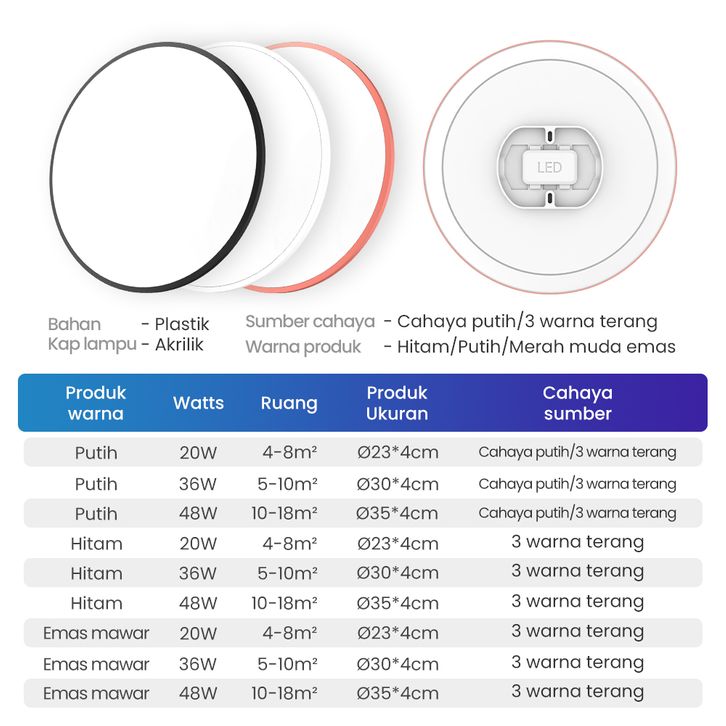 LED

Bahan - Plastik
Kap lampu - Akrilik

Sumber cahaya - Cahaya putih/3 warna terang
Warna produk - Hitam/Putih/Merah muda emas

| Produk warna | Watts | Ruang | Produk Ukuran | Cahaya sumber |
|---|---|---|---|---|
| Putih | 20W | 4-8m² | Ø23*4cm | Cahaya putih/3 warna terang |
| Putih | 36W | 5-10m² | Ø30*4cm | Cahaya putih/3 warna terang |
| Putih | 48W | 10-18m² | Ø35*4cm | Cahaya putih/3 warna terang |
| Hitam | 20W | 4-8m² | Ø23*4cm | 3 warna terang |
| Hitam | 36W | 5-10m² | Ø30*4cm | 3 warna terang |
| Hitam | 48W | 10-18m² | Ø35*4cm | 3 warna terang |
| Emas mawar | 20W | 4-8m² | Ø23*4cm | 3 warna terang |
| Emas mawar | 36W | 5-10m² | Ø30*4cm | 3 warna terang |
| Emas mawar | 48W | 10-18m² | Ø35*4cm | 3 warna terang |